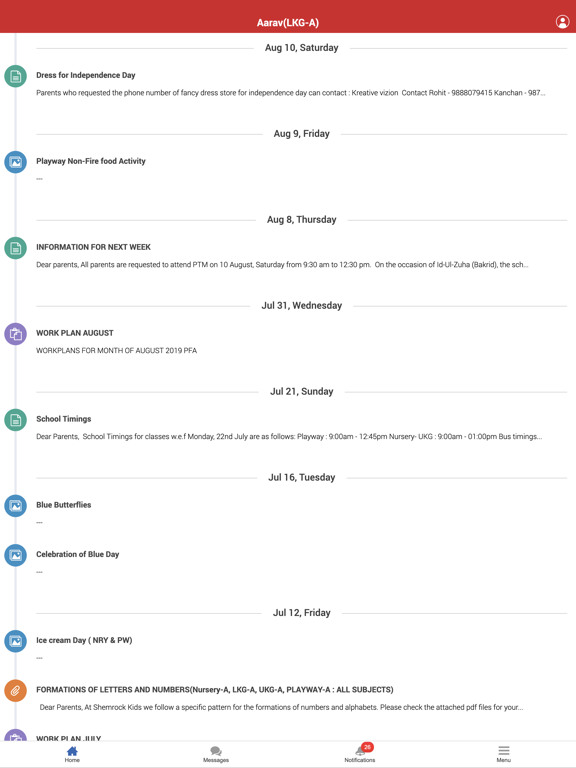 Aarav(LKG-A)

Aug 10, Saturday

Dress for Independence Day

Parents who requested the phone number of fancy dress store for independence day can contact : Kreative vizion Contact Rohit - 9888079415 Kanchan - 987...

Aug 9, Friday

Playway Non-Fire food Activity

---

Aug 8, Thursday

INFORMATION FOR NEXT WEEK

Dear parents, All parents are requested to attend PTM on 10 August, Saturday from 9:30 am to 12:30 pm. On the occasion of Id-Ul-Zuha (Bakrid), the sch...

Jul 31, Wednesday

WORK PLAN AUGUST

WORKPLANS FOR MONTH OF AUGUST 2019 PFA

Jul 21, Sunday

School Timings

Dear Parents, School Timings for classes w.e.f Monday, 22nd July are as follows: Playway : 9:00am - 12:45pm Nursery- UKG : 9:00am - 01:00pm Bus timings...

Jul 16, Tuesday

Blue Butterflies

---

Celebration of Blue Day

---

Jul 12, Friday

Ice cream Day ( NRY & PW)

---

FORMATIONS OF LETTERS AND NUMBERS(Nursery-A, LKG-A, UKG-A, PLAYWAY-A : ALL SUBJECTS)

Dear Parents, At Shemrock Kids we follow a specific pattern for the formations of numbers and alphabets. Please check the attached pdf files for your...

WORK PLAN JULY

Home Messages 26 Notifications Menu